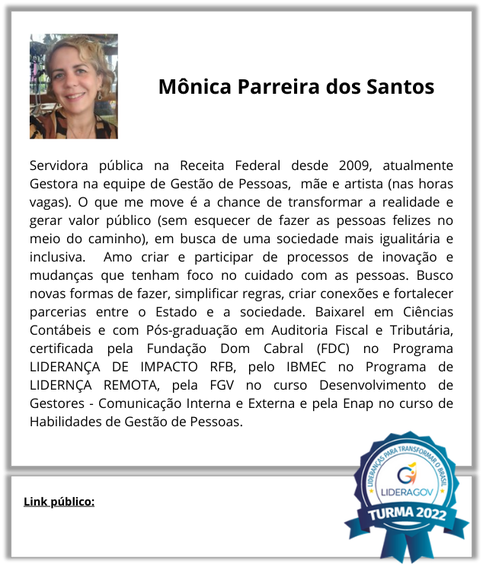 Mônica Parreira dos Santos

Servidora pública na Receita Federal desde 2009, atualmente Gestora na equipe de Gestão de Pessoas, mãe e artista (nas horas vagas). O que me move é a chance de transformar a realidade e gerar valor público (sem esquecer de fazer as pessoas felizes no meio do caminho), em busca de uma sociedade mais igualitária e inclusiva. Amo criar e participar de processos de inovação e mudanças que tenham foco no cuidado com as pessoas. Busco novas formas de fazer, simplificar regras, criar conexões e fortalecer parcerias entre o Estado e a sociedade. Baixarel em Ciências Contábeis e com Pós-graduação em Auditoria Fiscal e Tributária, certificada pela Fundação Dom Cabral (FDC) no Programa LIDERANÇA DE IMPACTO RFB, pelo IBMEC no Programa de LIDERNÇA REMOTA, pela FGV no curso Desenvolvimento de Gestores - Comunicação Interna e Externa e pela Enap no curso de Habilidades de Gestão de Pessoas.

Link público:

LIDERANÇAS PARA TRANSFORMAR O BRASIL
LIDERAGOV
TURMA 2022